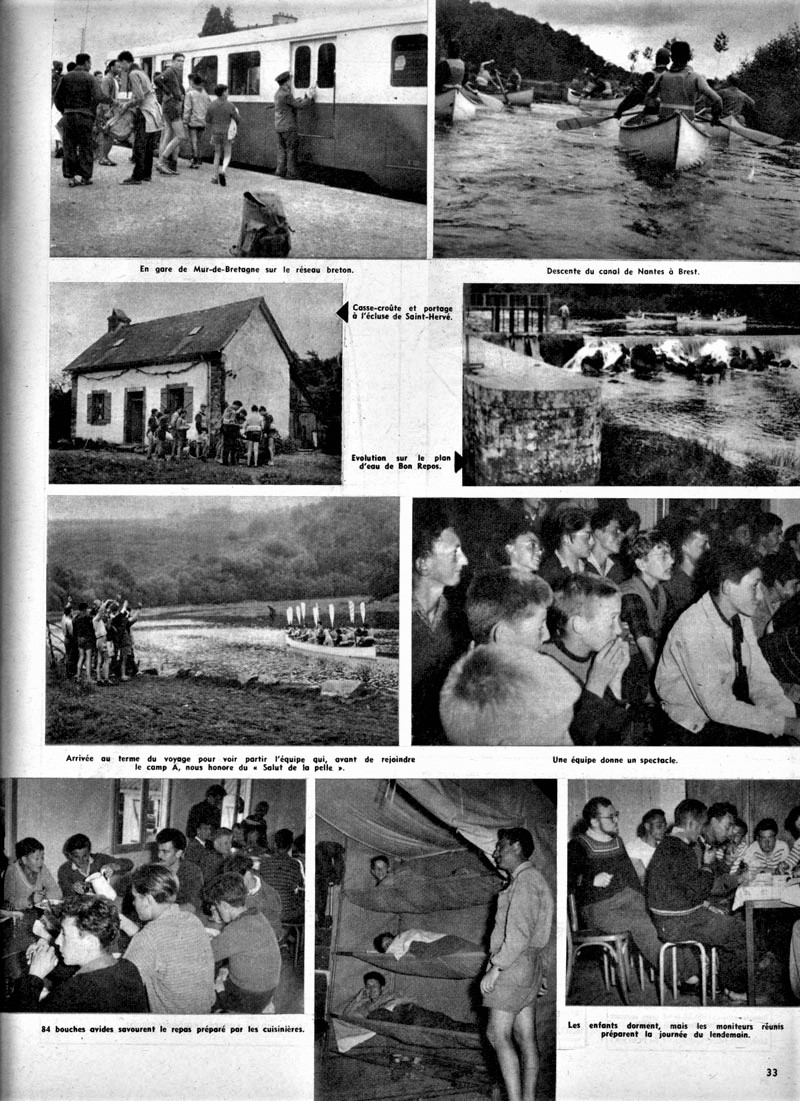 En gare de Mur-de-Bretagne sur le réseau breton.

Descente du canal de Nantes à Brest.

Casse-croûte et portage à l'écluse de Saint-Hervé.

Evolution sur le plan d'eau de Bon Repos.

Arrivée au terme du voyage pour voir partir l'équipe qui, avant de rejoindre le camp A, nous honore du « Salut de la pelle ».

Une équipe donne un spectacle.

84 bouches avides savourent le repas préparé par les cuisinières.

Les enfants dorment, mais les moniteurs réunis préparent la journée du lendemain.

33